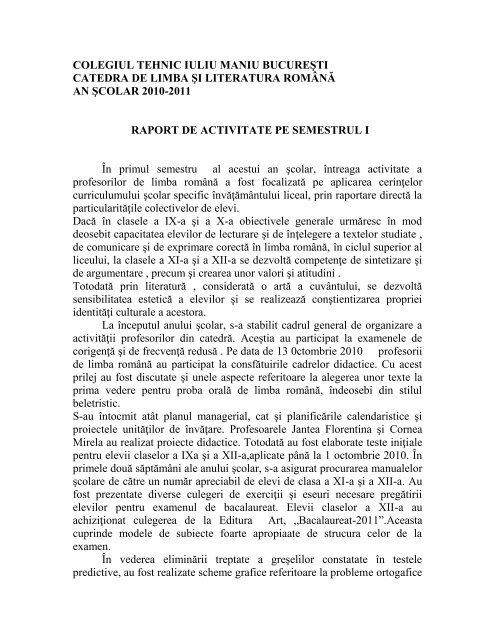 COLEGIUL TEHNIC IULIU MANIU BUCUREŞTI
CATEDRA DE LIMBA ŞI LITERATURA ROMÂNĂ
AN ŞCOLAR 2010-2011

RAPORT DE ACTIVITATE PE SEMESTRUL I

În primul semestru al acestui an şcolar, întreaga activitate a profesorilor de limba română a fost focalizată pe aplicarea cerinţelor curriculumului şcolar specific învăţământului liceal, prin raportare directă la particularităţile colectivelor de elevi.
Dacă în clasele a IX-a şi a X-a obiectivele generale urmăresc în mod deosebit capacitatea elevilor de lecturare şi de înţelegere a textelor studiate , de comunicare şi de exprimare corectă în limba română, în ciclul superior al liceului, la clasele a XI-a şi a XII-a se dezvoltă competenţe de sintetizare şi de argumentare , precum şi crearea unor valori şi atitudini .
Totodată prin literatură , considerată o artă a cuvântului, se dezvoltă sensibilitatea estetică a elevilor şi se realizează conştientizarea propriei identităţi culturale a acestora.

La începutul anului şcolar, s-a stabilit cadrul general de organizare a activităţii profesorilor din catedră. Aceştia au participat la examenele de corigenţă şi de frecvenţă redusă . Pe data de 13 0ctombrie 2010 profesorii de limba română au participat la consfătuirile cadrelor didactice. Cu acest prilej au fost discutate şi unele aspecte referitoare la alegerea unor texte la prima vedere pentru proba orală de limba română, îndeosebi din stilul beletristic.
S-au întocmit atât planul managerial, cat şi planificările calendaristice şi proiectele unităţilor de învăţare. Profesoarele Jantea Florentina şi Cornea Mirela au realizat proiecte didactice. Totodată au fost elaborate teste iniţiale pentru elevii claselor a IXa şi a XII-a,aplicate până la 1 octombrie 2010. În primele două săptămâni ale anului şcolar, s-a asigurat procurarea manualelor şcolare de către un număr apreciabil de elevi de clasa a XI-a şi a XII-a. Au fost prezentate diverse culegeri de exerciţii şi eseuri necesare pregătirii elevilor pentru examenul de bacalaureat. Elevii claselor a XII-a au achiziţionat culegerea de la Editura Art, „Bacalaureat-2011”.Aceasta cuprinde modele de subiecte foarte apropiaate de strucura celor de la examen.

În vederea eliminării treptate a greşelilor constatate în testele predictive, au fost realizate scheme grafice referitoare la probleme ortogafice